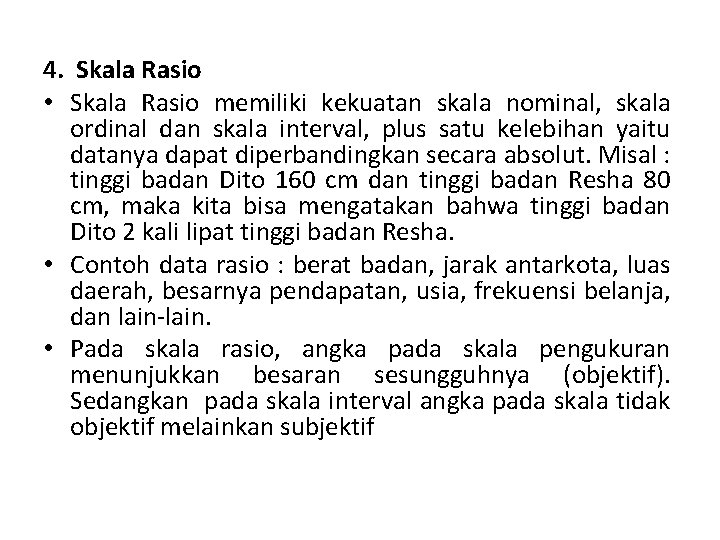 4. Skala Rasio

• Skala Rasio memiliki kekuatan skala nominal, skala ordinal dan skala interval, plus satu kelebihan yaitu datanya dapat diperbandingkan secara absolut. Misal : tinggi badan Dito 160 cm dan tinggi badan Resha 80 cm, maka kita bisa mengatakan bahwa tinggi badan Dito 2 kali lipat tinggi badan Resha.

• Contoh data rasio : berat badan, jarak antarkota, luas daerah, besarnya pendapatan, usia, frekuensi belanja, dan lain-lain.

• Pada skala rasio, angka pada skala pengukuran menunjukkan besaran sesungguhnya (objektif). Sedangkan pada skala interval angka pada skala tidak objektif melainkan subjektif